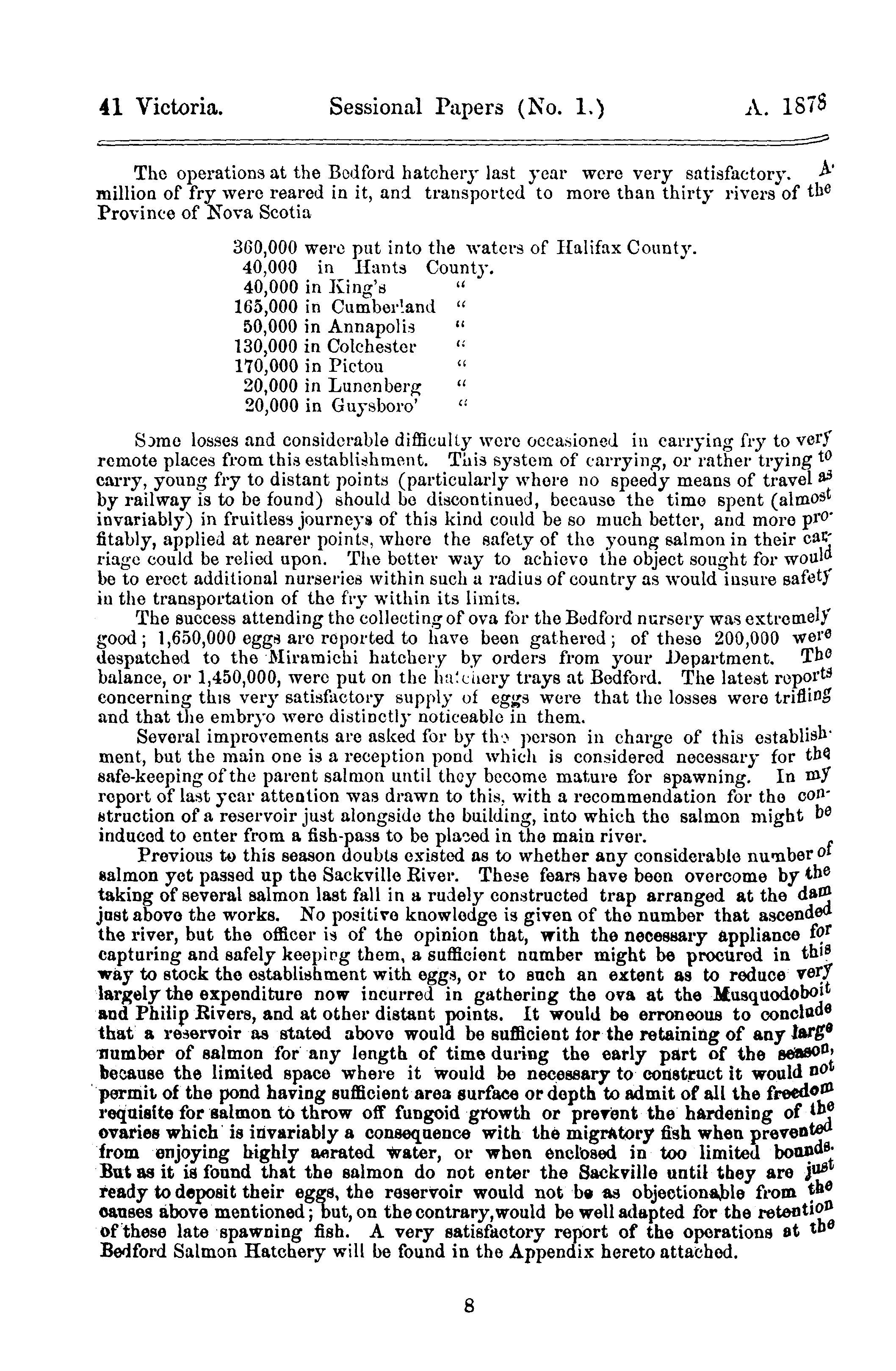 41 Victoria. Sessional Papers (No. 1.) A. 1878

The operations at the Bedford hatchery last year were very satisfactory. A million of fry were reared in it, and transported to more than thirty rivers of the Province of Nova Scotia

360,000 were put into the waters of Halifax County.
40,000 in Hants County.
40,000 in King's "
165,000 in Cumberland "
50,000 in Annapolis "
130,000 in Colchester "
170,000 in Pictou "
20,000 in Lunenberg "
20,000 in Guysboro' "

Some losses and considerable difficulty were occasioned in carrying fry to very remote places from this establishment. This system of carrying, or rather trying to carry, young fry to distant points (particularly where no speedy means of travel as by railway is to be found) should be discontinued, because the time spent (almost invariably) in fruitless journeys of this kind could be so much better, and more profitably, applied at nearer points, where the safety of the young salmon in their carriage could be relied upon. The better way to achieve the object sought for would be to erect additional nurseries within such a radius of country as would insure safety in the transportation of the fry within its limits.

The success attending the collecting of ova for the Bedford nursery was extremely good; 1,650,000 eggs are reported to have been gathered; of these 200,000 were despatched to the Miramichi hatchery by orders from your Department. The balance, or 1,450,000, were put on the hatchery trays at Bedford. The latest reports concerning this very satisfactory supply of eggs were that the losses were trifling and that the embryo were distinctly noticeable in them.

Several improvements are asked for by the person in charge of this establishment, but the main one is a reception pond which is considered necessary for the safe-keeping of the parent salmon until they become mature for spawning. In my report of last year attention was drawn to this, with a recommendation for the construction of a reservoir just alongside the building, into which the salmon might be induced to enter from a fish-pass to be placed in the main river.

Previous to this season doubts existed as to whether any considerable number of salmon yet passed up the Sackville River. These fears have been overcome by the taking of several salmon last fall in a rudely constructed trap arranged at the dam just above the works. No positive knowledge is given of the number that ascended the river, but the officer is of the opinion that, with the necessary appliance for capturing and safely keeping them, a sufficient number might be procured in this way to stock the establishment with eggs, or to such an extent as to reduce very largely the expenditure now incurred in gathering the ova at the Musquodoboit and Philip Rivers, and at other distant points. It would be erroneous to conclude that a reservoir as stated above would be sufficient for the retaining of any large number of salmon for any length of time during the early part of the season, because the limited space where it would be necessary to construct it would not permit of the pond having sufficient area surface or depth to admit of all the freedom requisite for salmon to throw off fungoid growth or prevent the hardening of the ovaries which is invariably a consequence with the migratory fish when prevented from enjoying highly aerated water, or when enclosed in too limited bounds. But as it is found that the salmon do not enter the Sackville until they are just ready to deposit their eggs, the reservoir would not be as objectionable from the causes above mentioned; but, on the contrary, would be well adapted for the retention of these late spawning fish. A very satisfactory report of the operations at the Bedford Salmon Hatchery will be found in the Appendix hereto attached.

8